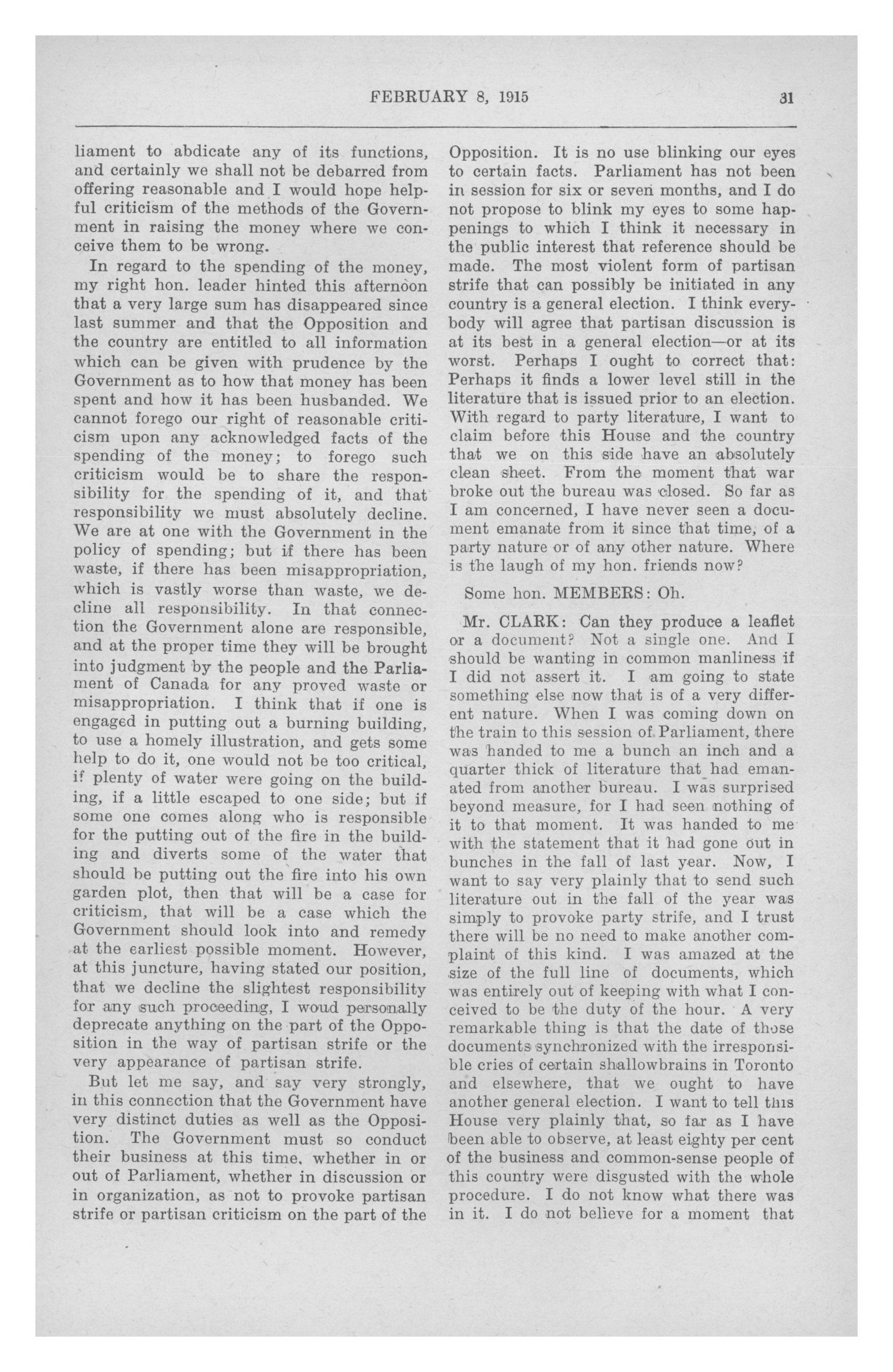 FEBRUARY 8, 1915

31

liament to abdicate any of its functions, and certainly we shall not be debarred from offering reasonable and I would hope helpful criticism of the methods of the Government in raising the money where we conceive them to be wrong.

In regard to the spending of the money, my right hon. leader hinted this afternoon that a very large sum has disappeared since last summer and that the Opposition and the country are entitled to all information which can be given with prudence by the Government as to how that money has been spent and how it has been husbanded. We cannot forego our right of reasonable criticism upon any acknowledged facts of the spending of the money; to forego such criticism would be to share the responsibility for the spending of it, and that responsibility we must absolutely decline. We are at one with the Government in the policy of spending; but if there has been waste, if there has been misappropriation, which is vastly worse than waste, we decline all responsibility. In that connection the Government alone are responsible, and at the proper time they will be brought into judgment by the people and the Parliament of Canada for any proved waste or misappropriation. I think that if one is engaged in putting out a burning building, to use a homely illustration, and gets some help to do it, one would not be too critical, if plenty of water were going on the building, if a little escaped to one side; but if some one comes along who is responsible for the putting out of the fire in the building and diverts some of the water that should be putting out the fire into his own garden plot, then that will be a case for criticism, that will be a case which the Government should look into and remedy at the earliest possible moment. However, at this juncture, having stated our position, that we decline the slightest responsibility for any such proceeding, I woud personally deprecate anything on the part of the Opposition in the way of partisan strife or the very appearance of partisan strife.

But let me say, and say very strongly, in this connection that the Government have very distinct duties as well as the Opposition. The Government must so conduct their business at this time, whether in or out of Parliament, whether in discussion or in organization, as not to provoke partisan strife or partisan criticism on the part of the Opposition. It is no use blinking our eyes to certain facts. Parliament has not been in session for six or seven months, and I do not propose to blink my eyes to some happenings to which I think it necessary in the public interest that reference should be made. The most violent form of partisan strife that can possibly be initiated in any country is a general election. I think everybody will agree that partisan discussion is at its best in a general election—or at its worst. Perhaps I ought to correct that: Perhaps it finds a lower level still in the literature that is issued prior to an election. With regard to party literature, I want to claim before this House and the country that we on this side have an absolutely clean sheet. From the moment that war broke out the bureau was closed. So far as I am concerned, I have never seen a document emanate from it since that time, of a party nature or of any other nature. Where is the laugh of my hon. friends now?

Some hon. MEMBERS: Oh.

Mr. CLARK: Can they produce a leaflet or a document? Not a single one. And I should be wanting in common manliness if I did not assert it. I am going to state something else now that is of a very different nature. When I was coming down on the train to this session of Parliament, there was handed to me a bunch an inch and a quarter thick of literature that had emanated from another bureau. I was surprised beyond measure, for I had seen nothing of it to that moment. It was handed to me with the statement that it had gone out in bunches in the fall of last year. Now, I want to say very plainly that to send such literature out in the fall of the year was simply to provoke party strife, and I trust there will be no need to make another complaint of this kind. I was amazed at the size of the full line of documents, which was entirely out of keeping with what I conceived to be the duty of the hour. A very remarkable thing is that the date of those documents synchronized with the irresponsible cries of certain shallowbrains in Toronto and elsewhere, that we ought to have another general election. I want to tell this House very plainly that, so far as I have been able to observe, at least eighty per cent of the business and common-sense people of this country were disgusted with the whole procedure. I do not know what there was in it. I do not believe for a moment that